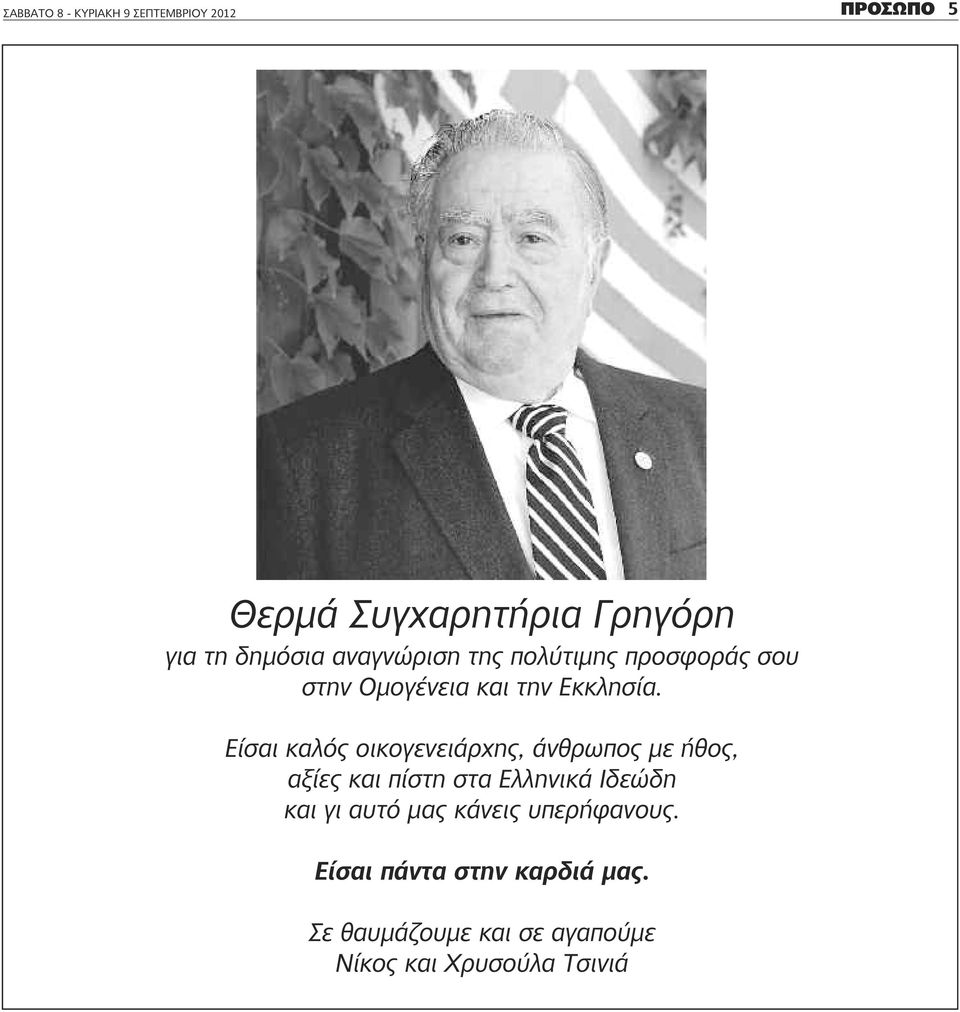 ΣΑΒΒΑΤΟ 8 - ΚΥΡΙΑΚΗ 9 ΣΕΠΤΕΜΒΡΙΟΥ 2012

ΠΡΟΣΩΠΟ 5

Θερμά Συγχαρητήρια Γρηγόρη
για τη δημόσια αναγνώριση της πολύτιμης προσφοράς σου στην Ομογένεια και την Εκκλησία.

Είσαι καλός οικογενειάρχης, άνθρωπος με ήθος, αξίες και πίστη στα Ελληνικά Ιδεώδη και γι αυτό μας κάνεις υπερήφανους.

Είσαι πάντα στην καρδιά μας.

Σε θαυμάζουμε και σε αγαπούμε
Νίκος και Χρυσούλα Τσινιά